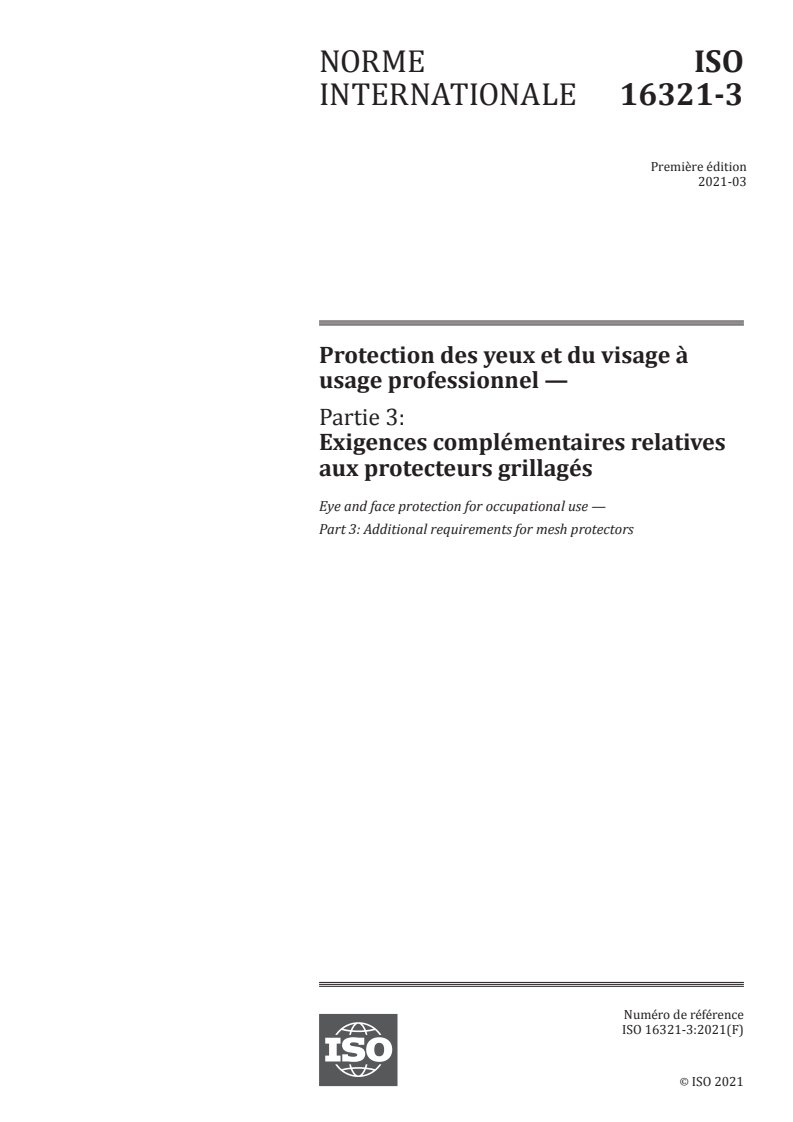 NORME INTERNATIONALE

ISO 16321-3

Première édition
2021-03

Protection des yeux et du visage à usage professionnel —

Partie 3:
Exigences complémentaires relatives aux protecteurs grillagés

Eye and face protection for occupational use —
Part 3: Additional requirements for mesh protectors

ISO

Numéro de référence
ISO 16321-3:2021(F)

© ISO 2021